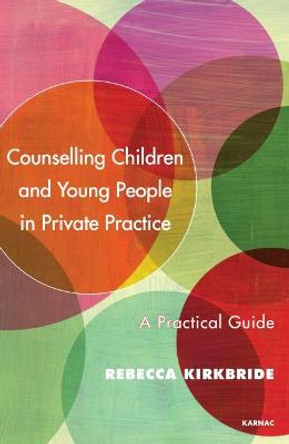 Counselling Children and Young People in Private Practice

A Practical Guide

REBECCA KIRKBRIDE

KARNAC